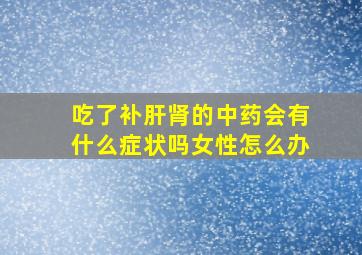 吃了补肝肾的中药会有什么症状吗女性怎么办